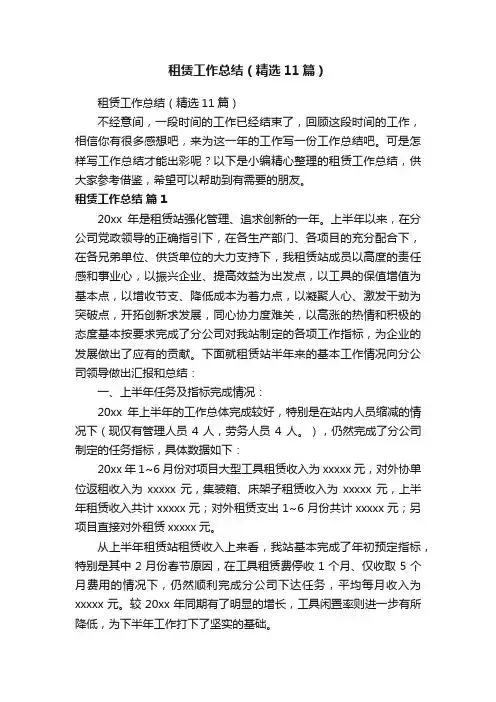 租赁工作总结（精选11篇）

租赁工作总结（精选11篇）

不经意间，一段时间的工作已经结束了，回顾这段时间的工作，相信你有很多感想吧，来为这一年的工作写一份工作总结吧。可是怎样写工作总结才能出彩呢？以下是小编精心整理的租赁工作总结，供大家参考借鉴，希望可以帮助到有需要的朋友。

租赁工作总结 篇1

20xx 年是租赁站强化管理、追求创新的一年。上半年以来，在分公司党政领导的正确指引下，在各生产部门、各项目的充分配合下，在各兄弟单位、供货单位的大力支持下，我租赁站成员以高度的责任感和事业心，以振兴企业、提高效益为出发点，以工具的保值增值为基本点，以增收节支、降低成本为着力点，以凝聚人心、激发干劲为突破点，开拓创新求发展，同心协力度难关，以高涨的热情和积极的态度基本按要求完成了分公司对我站制定的各项工作指标，为企业的发展做出了应有的贡献。下面就租赁站半年来的基本工作情况向分公司领导做出汇报和总结：

一、上半年任务及指标完成情况：

20xx 年上半年的工作总体完成较好，特别是在站内人员缩减的情况下（现仅有管理人员 4 人，劳务人员 4 人。），仍然完成了分公司制定的任务指标，具体数据如下：

20xx 年 1~6 月份对项目大型工具租赁收入为 xxxxx 元，对外协单位返租收入为 xxxxx 元，集装箱、床架子租赁收入为 xxxxx 元，上半年租赁收入共计 xxxxx 元；对外租赁支出 1~6 月份共计 xxxxx 元；另项目直接对外租赁 xxxxx 元。

从上半年租赁站租赁收入上来看，我站基本完成了年初预定指标，特别是其中 2 月份春节原因，在工具租赁费停收 1 个月、仅收取 5 个月费用的情况下，仍然顺利完成分公司下达任务，平均每月收入为 xxxxx 元。较 20xx 年同期有了明显的增长，工具闲置率则进一步有所降低，为下半年工作打下了坚实的基础。